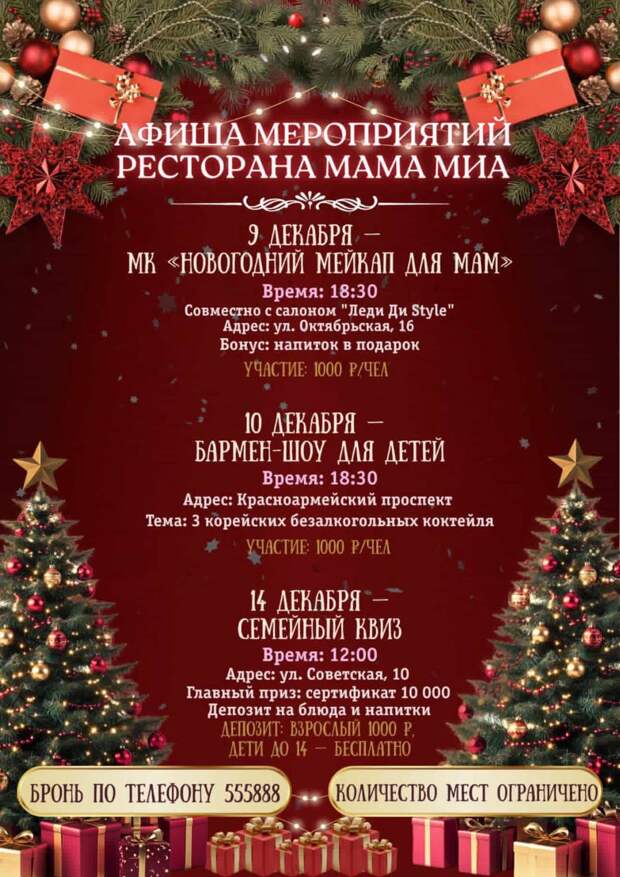 АФИША МЕРОПРИЯТИЙ
РЕСТОРАНА МАМА МИА

9 ДЕКАБРЯ —
МК «НОВОГОДНИЙ МЕЙКАП ДЛЯ МАМ»
Время: 18:30
Совместно с салоном "Леди Ди Style"
Адрес: ул. Октябрьская, 16
Бонус: напиток в подарок
УЧАСТИЕ: 1000 Р/ЧЕЛ

10 ДЕКАБРЯ —
БАРМЕН-ШОУ ДЛЯ ДЕТЕЙ
Время: 18:30
Адрес: Красноармейский проспект
Тема: 3 корейских безалкогольных коктейля
УЧАСТИЕ: 1000 Р/ЧЕЛ

14 ДЕКАБРЯ —
СЕМЕЙНЫЙ КВИЗ
Время: 12:00
Адрес: ул. Советская, 10
Главный приз: сертификат 10 000
Депозит на блюда и напитки
ДЕПОЗИТ: ВЗРОСЛЫЙ 1000 Р,
ДЕТИ ДО 14 — БЕСПЛАТНО

БРОНЬ ПО ТЕЛЕФОНУ 555888

КОЛИЧЕСТВО МЕСТ ОГРАНИЧЕНО